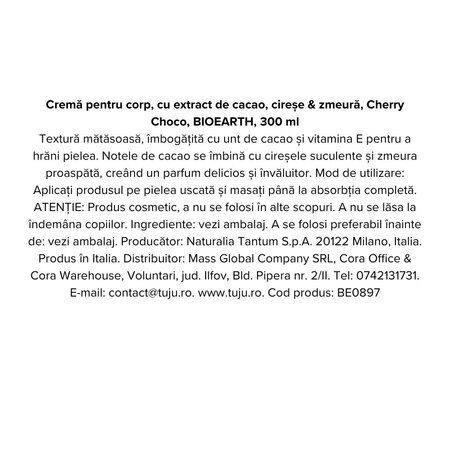 Cremă pentru corp, cu extract de cacao, cireșe & zmeură, Cherry Choco, BIOEARTH, 300 ml

Textură mătăsoasă, îmbogățită cu unt de cacao și vitamina E pentru a hrăni pielea. Notele de cacao se îmbină cu cireșele suculente și zmeura proaspătă, creând un parfum delicios și învăluitor. Mod de utilizare: Aplicați produsul pe pielea uscată și masați până la absorbția completă. ATENȚIE: Produs cosmetic, a nu se folosi în alte scopuri. A nu se lăsa la îndemâna copiilor. Ingrediente: vezi ambalaj. A se folosi preferabil înainte de: vezi ambalaj. Producător: Naturalia Tantum S.p.A. 20122 Milano, Italia. Produs în Italia. Distribuitor: Mass Global Company SRL, Cora Office & Cora Warehouse, Voluntari, jud. Ilfov, Bld. Pipera nr. 2/II. Tel: 0742131731. E-mail: contact@tuju.ro. www.tuju.ro. Cod produs: BE0897